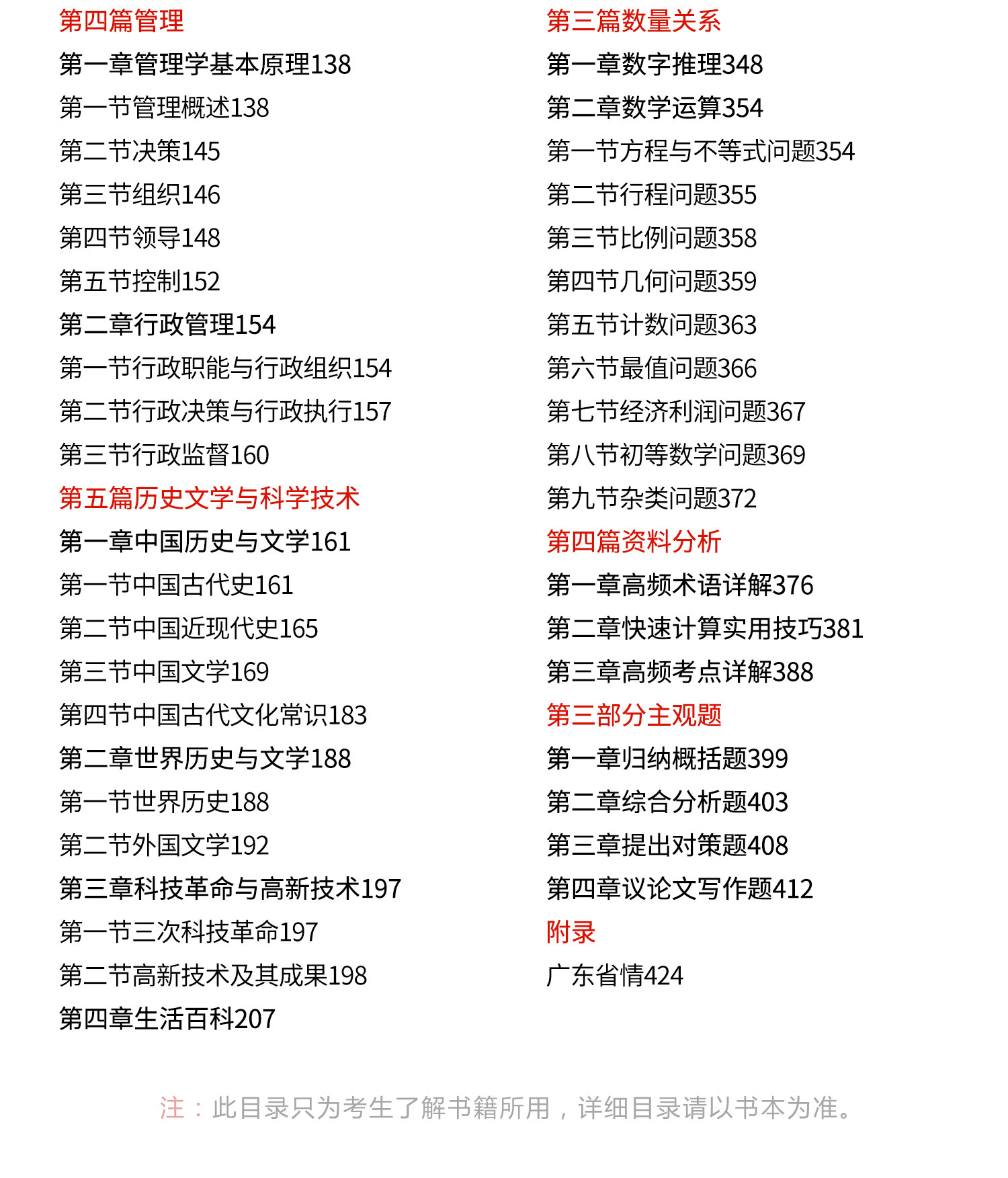 第四篇管理
第一章管理学基本原理138
第一节管理概述138
第二节决策145
第三节组织146
第四节领导148
第五节控制152
第二章行政管理154
第一节行政职能与行政组织154
第二节行政决策与行政执行157
第三节行政监督160
第五篇历史文学与科学技术
第一章中国历史与文学161
第一节中国古代史161
第二节中国近现代史165
第三节中国文学169
第四节中国古代文化常识183
第二章世界历史与文学188
第一节世界历史188
第二节外国文学192
第三章科技革命与高新技术197
第一节三次科技革命197
第二节高新技术及其成果198
第四章生活百科207

第三篇数量关系
第一章数字推理348
第二章数学运算354
第一节方程与不等式问题354
第二节行程问题355
第三节比例问题358
第四节几何问题359
第五节计数问题363
第六节最值问题366
第七节经济利润问题367
第八节初等数学问题369
第九节杂类问题372
第四篇资料分析
第一章高频术语详解376
第二章快速计算实用技巧381
第三章高频考点详解388
第三部分主观题
第一章归纳概括题399
第二章综合分析题403
第三章提出对策题408
第四章议论文写作题412
附录
广东省情424

注：此目录只为考生了解书籍所用，详细目录请以书本为准。